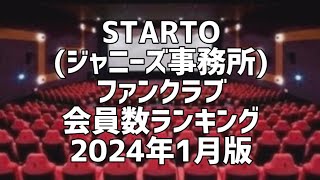 STARTO
(ジャニーズ事務所)
ファンクラブ
会員数ランキング
2024年1月版